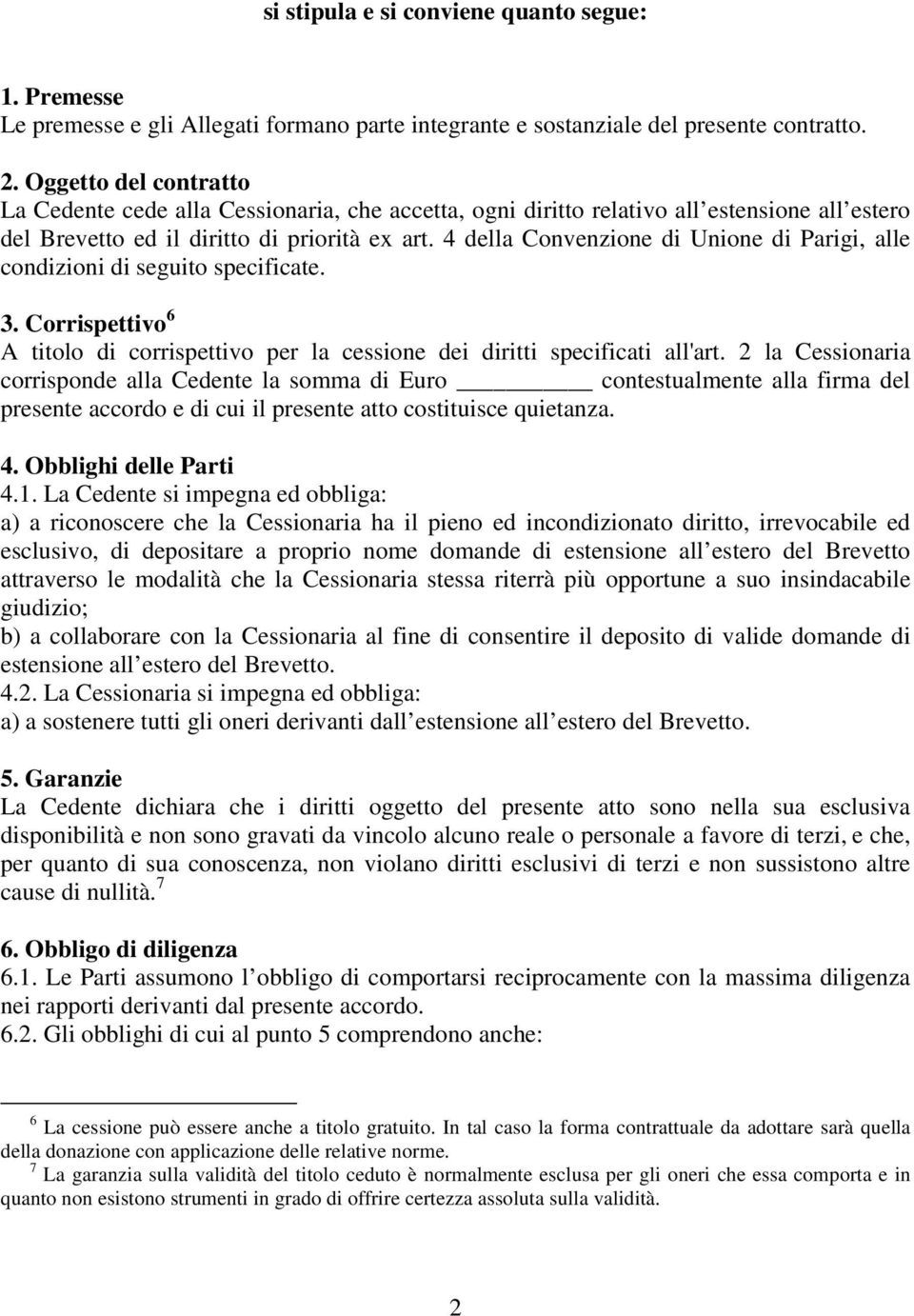 si stipula e si conviene quanto segue:

1. Premesse
Le premesse e gli Allegati formano parte integrante e sostanziale del presente contratto.

2. Oggetto del contratto
La Cedente cede alla Cessionaria, che accetta, ogni diritto relativo all estensione all estero del Brevetto ed il diritto di priorità ex art. 4 della Convenzione di Unione di Parigi, alle condizioni di seguito specificate.

3. Corrispettivo $^6$
A titolo di corrispettivo per la cessione dei diritti specificati all'art. 2 la Cessionaria corrisponde alla Cedente la somma di Euro ________ contestualmente alla firma del presente accordo e di cui il presente atto costituisce quietanza.

4. Obblighi delle Parti
4.1. La Cedente si impegna ed obbliga:
a) a riconoscere che la Cessionaria ha il pieno ed incondizionato diritto, irrevocabile ed esclusivo, di depositare a proprio nome domande di estensione all estero del Brevetto attraverso le modalità che la Cessionaria stessa riterrà più opportune a suo insindacabile giudizio;
b) a collaborare con la Cessionaria al fine di consentire il deposito di valide domande di estensione all estero del Brevetto.
4.2. La Cessionaria si impegna ed obbliga:
a) a sostenere tutti gli oneri derivanti dall estensione all estero del Brevetto.

5. Garanzie
La Cedente dichiara che i diritti oggetto del presente atto sono nella sua esclusiva disponibilità e non sono gravati da vincolo alcuno reale o personale a favore di terzi, e che, per quanto di sua conoscenza, non violano diritti esclusivi di terzi e non sussistono altre cause di nullità.$^7$

6. Obbligo di diligenza
6.1. Le Parti assumono l obbligo di comportarsi reciprocamente con la massima diligenza nei rapporti derivanti dal presente accordo.
6.2. Gli obblighi di cui al punto 5 comprendono anche:

$^6$ La cessione può essere anche a titolo gratuito. In tal caso la forma contrattuale da adottare sarà quella della donazione con applicazione delle relative norme.
$^7$ La garanzia sulla validità del titolo ceduto è normalmente esclusa per gli oneri che essa comporta e in quanto non esistono strumenti in grado di offrire certezza assoluta sulla validità.

2